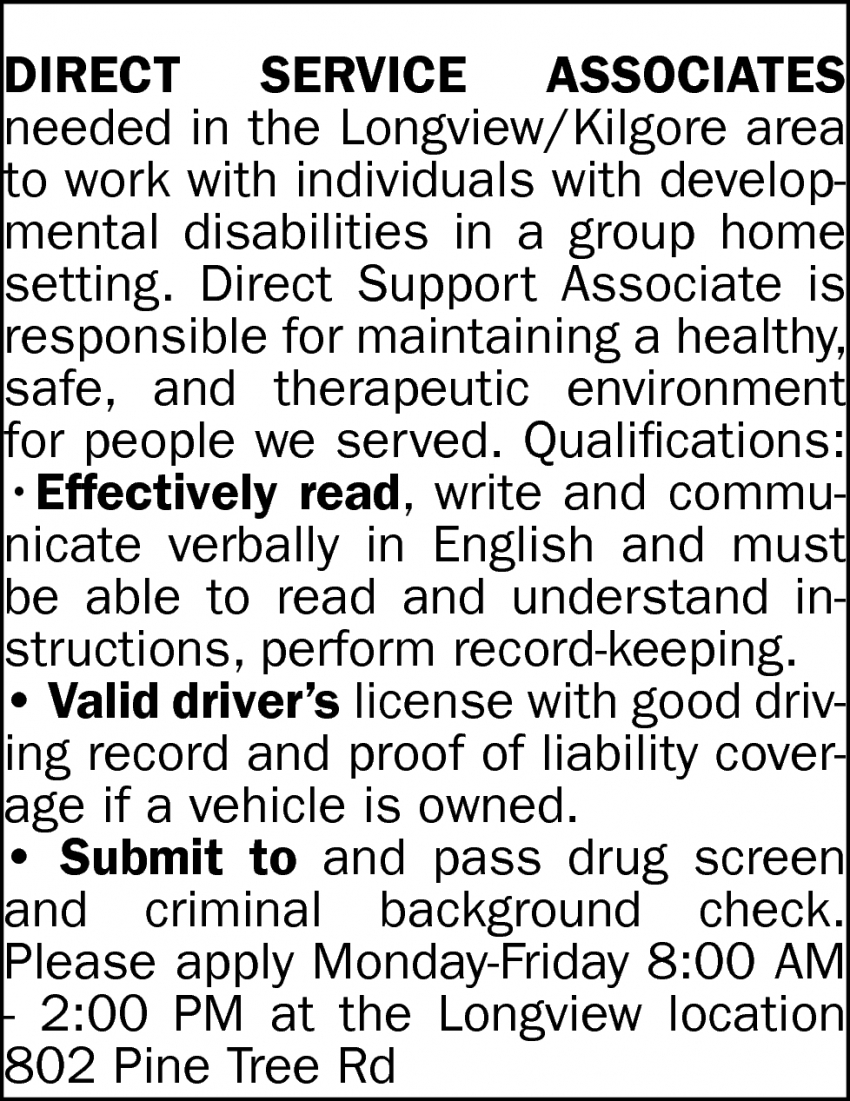 DIRECT SERVICE ASSOCIATES needed in the Longview/Kilgore area to work with individuals with developmental disabilities in a group home setting. Direct Support Associate is responsible for maintaining a healthy, safe, and therapeutic environment for people we served. Qualifications:

• Effectively read, write and communicate verbally in English and must be able to read and understand instructions, perform record-keeping.

• Valid driver's license with good driving record and proof of liability coverage if a vehicle is owned.

• Submit to and pass drug screen and criminal background check. Please apply Monday-Friday 8:00 AM - 2:00 PM at the Longview location 802 Pine Tree Rd